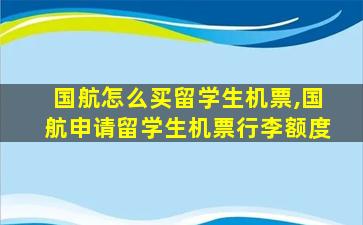 国航怎么买留学生机票,国航申请留学生机票行李额度